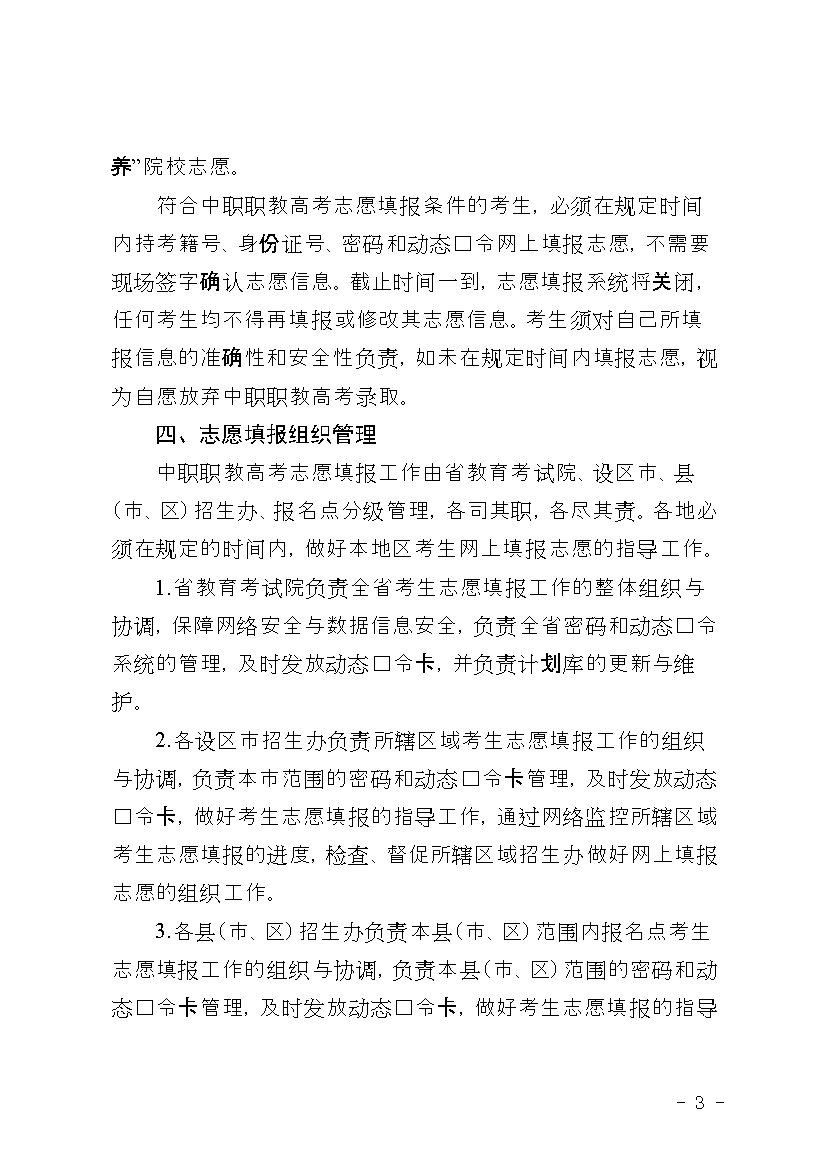 养”院校志愿。

符合中职职教高考志愿填报条件的考生，必须在规定时间内持考籍号、身份证号、密码和动态口令网上填报志愿，不需要现场签字确认志愿信息。截止时间一到，志愿填报系统将关闭，任何考生均不得再填报或修改其志愿信息。考生须对自己所填报信息的准确性和安全性负责，如未在规定时间内填报志愿，视为自愿放弃中职职教高考录取。

四、志愿填报组织管理

中职职教高考志愿填报工作由省教育考试院、设区市、县（市、区）招生办、报名点分级管理，各司其职，各尽其责。各地必须在规定的时间内，做好本地区考生网上填报志愿的指导工作。

1.省教育考试院负责全省考生志愿填报工作的整体组织与协调，保障网络安全与数据信息安全，负责全省密码和动态口令系统的管理，及时发放动态口令卡，并负责计划库的更新与维护。

2.各设区市招生办负责所辖区域考生志愿填报工作的组织与协调，负责本市范围的密码和动态口令卡管理，及时发放动态口令卡，做好考生志愿填报的指导工作，通过网络监控所辖区域考生志愿填报的进度，检查、督促所辖区域招生办做好网上填报志愿的组织工作。

3.各县（市、区）招生办负责本县（市、区）范围内报名点考生志愿填报工作的组织与协调，负责本县（市、区）范围的密码和动态口令卡管理，及时发放动态口令卡，做好考生志愿填报的指导

- 3 -